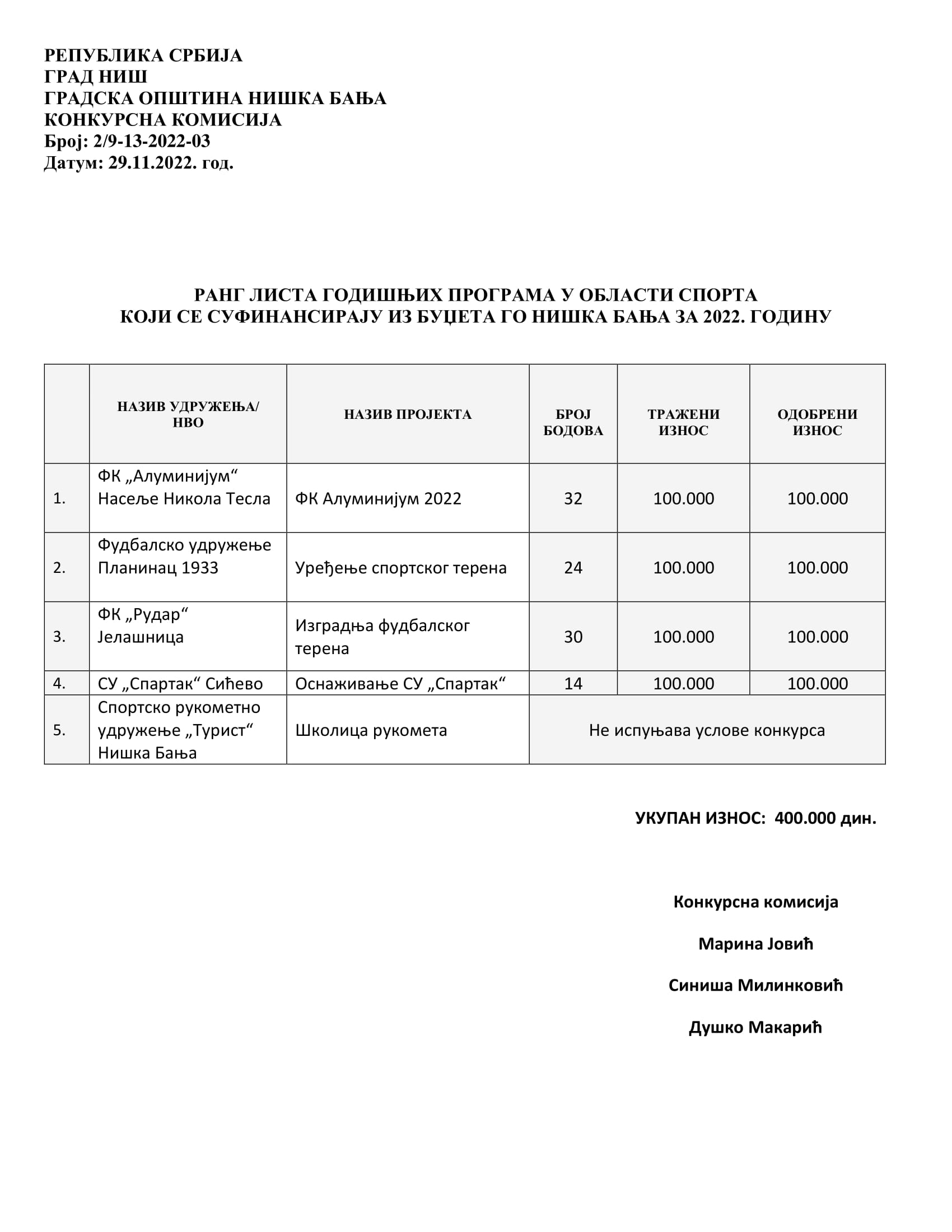 РЕПУБЛИКА СРБИЈА
ГРАД НИШ
ГРАДСКА ОПШТИНА НИШКА БАЊА
КОНКУРСНА КОМИСИЈА
Број: 2/9-13-2022-03
Датум: 29.11.2022. год.

РАНГ ЛИСТА ГОДИШЊИХ ПРОГРАМА У ОБЛАСТИ СПОРТА
КОЈИ СЕ СУФИНАНСИРАЈУ ИЗ БУЏЕТА ГО НИШКА БАЊА ЗА 2022. ГОДИНУ

| | НАЗИВ УДРУЖЕЊА/ НВО | НАЗИВ ПРОЈЕКТА | БРОЈ БОДОВА | ТРАЖЕНИ ИЗНОС | ОДОБРЕНИ ИЗНОС |
|---|---|---|---|---|---|
| 1. | ФК „Алуминијум“ Насеље Никола Тесла | ФК Алуминијум 2022 | 32 | 100.000 | 100.000 |
| 2. | Фудбалско удружење Планинац 1933 | Уређење спортског терена | 24 | 100.000 | 100.000 |
| 3. | ФК „Рудар“ Јелашница | Изградња фудбалског терена | 30 | 100.000 | 100.000 |
| 4. | СУ „Спартак“ Сићево | Оснаживање СУ „Спартак“ | 14 | 100.000 | 100.000 |
| 5. | Спортско рукометно удружење „Турист“ Нишка Бања | Школица рукомета | Не испуњава услове конкурса | | |

УКУПАН ИЗНОС: 400.000 дин.

Конкурсна комисија

Марина Јовић

Синиша Милинковић

Душко Макарић